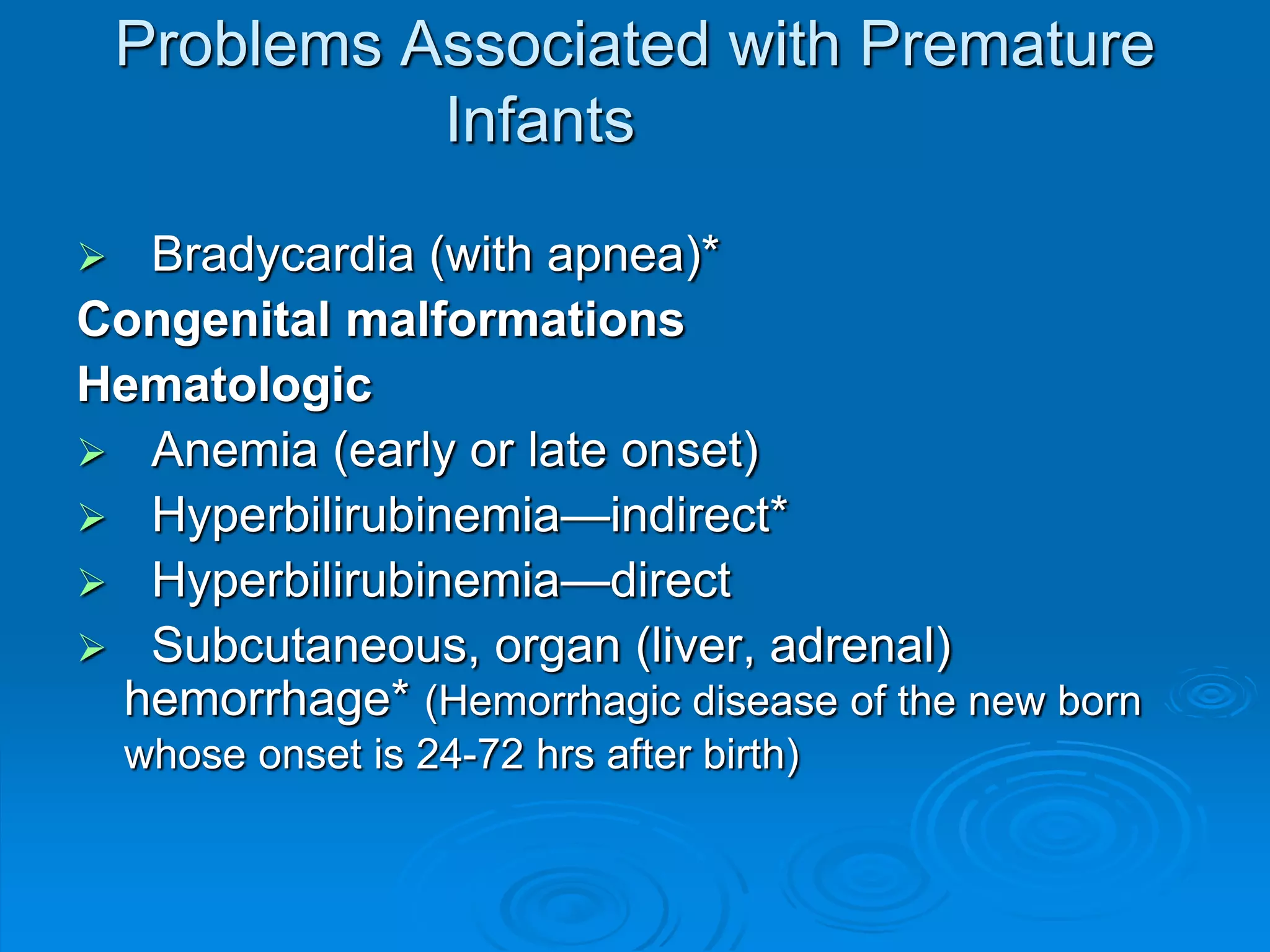 Problems Associated with Premature Infants

➢ Bradycardia (with apnea)*

Congenital malformations

Hematologic

➢ Anemia (early or late onset)

➢ Hyperbilirubinemia—indirect*

➢ Hyperbilirubinemia—direct

➢ Subcutaneous, organ (liver, adrenal) hemorrhage* (Hemorrhagic disease of the new born whose onset is 24-72 hrs after birth)